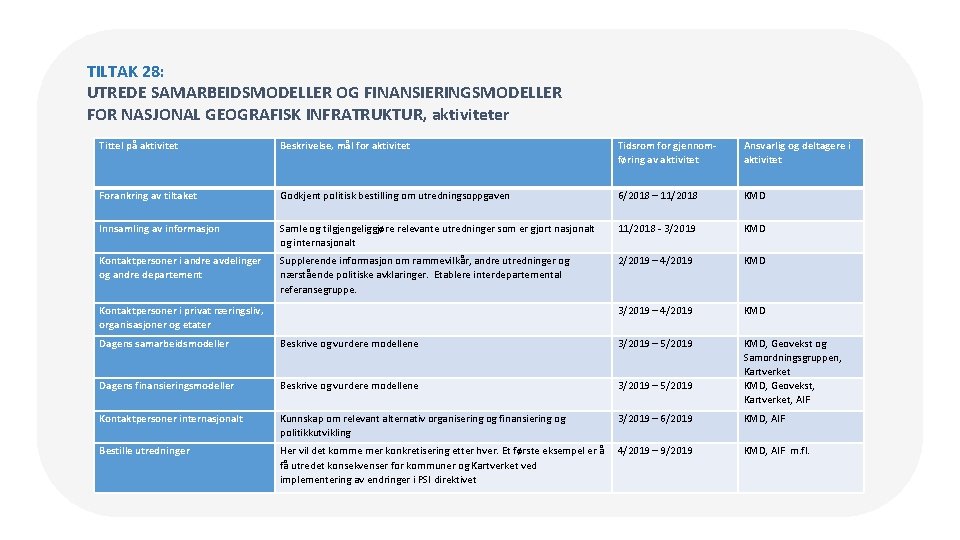 TILTAK 28:
UTREDE SAMARBEIDSMODELLER OG FINANSIERINGSMODELLER FOR NASJONAL GEOGRAFISK INFRATRUKTUR, aktiviteter

| Tittel på aktivitet | Beskrivelse, mål for aktivitet | Tidsrom for gjennomføring av aktivitet | Ansvarlig og deltagere i aktivitet |
|---|---|---|---|
| Forankring av tiltaket | Godkjent politisk bestilling om utredningsoppgaven | 6/2018 – 11/2018 | KMD |
| Innsamling av informasjon | Samle og tilgjengeliggjøre relevante utredninger som er gjort nasjonalt og internasjonalt | 11/2018 - 3/2019 | KMD |
| Kontaktpersoner i andre avdelinger og andre departement | Supplerende informasjon om rammevilkår, andre utredninger og nærstående politiske avklaringer. Etablere interdepartemental referansegruppe. | 2/2019 – 4/2019 | KMD |
| Kontaktpersoner i privat næringsliv, organisasjoner og etater | | 3/2019 – 4/2019 | KMD |
| Dagens samarbeidsmodeller | Beskrive og vurdere modellene | 3/2019 – 5/2019 | KMD, Geovekst og Samordningsgruppen, Kartverket |
| Dagens finansieringsmodeller | Beskrive og vurdere modellene | 3/2019 – 5/2019 | KMD, Geovekst, Kartverket, AIF |
| Kontaktpersoner internasjonalt | Kunnskap om relevant alternativ organisering og finansiering og politikkutvikling | 3/2019 – 6/2019 | KMD, AIF |
| Bestille utredninger | Her vil det komme mer konkretisering etter hver. Et første eksempel er å få utredet konsekvenser for kommuner og Kartverket ved implementering av endringer i PSI direktivet | 4/2019 – 9/2019 | KMD, AIF m.fl. |